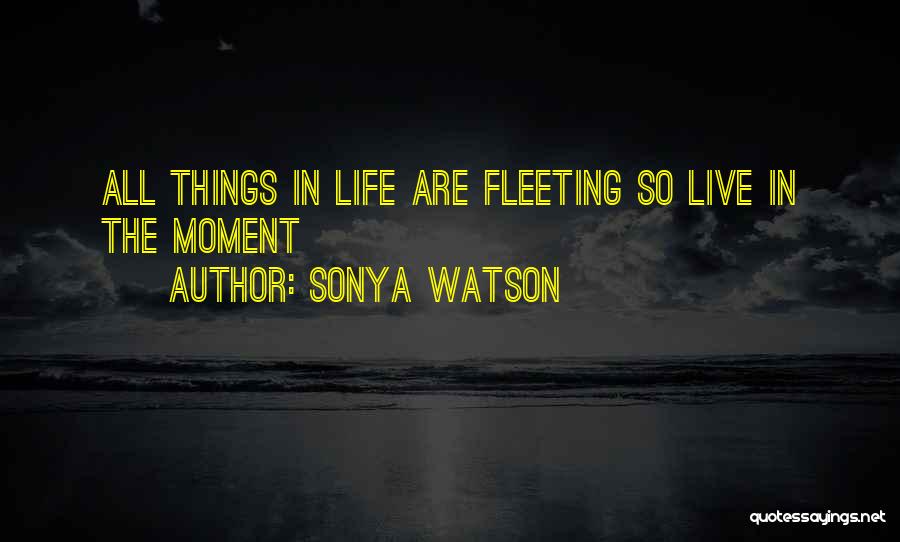 ALL THINGS IN LIFE ARE FLEETING SO LIVE IN THE MOMENT
AUTHOR: SONYA WATSON

quotessayings.net